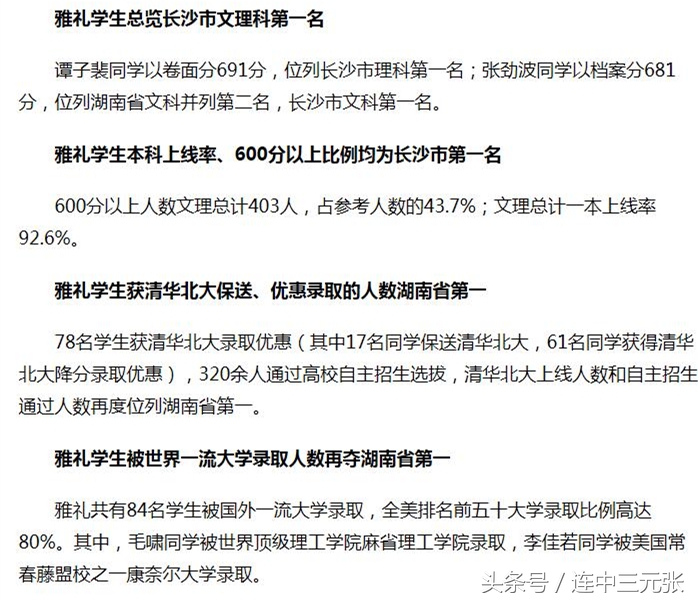 雅礼学生总览长沙市文理科第一名

谭子裴同学以卷面分691分，位列长沙市理科第一名；张劲波同学以档案分681分，位列湖南省文科并列第二名，长沙市文科第一名。

雅礼学生本科上线率、600分以上比例均为长沙市第一名

600分以上人数文理总计403人，占参考人数的43.7%；文理总计一本上线率92.6%。

雅礼学生获清华北大保送、优惠录取的人数湖南省第一

78名学生获清华北大录取优惠（其中17名同学保送清华北大，61名同学获得清华北大降分录取优惠），320余人通过高校自主招生选拔，清华北大上线人数和自主招生通过人数再度位列湖南省第一。

雅礼学生被世界一流大学录取人数再夺湖南省第一

雅礼共有84名学生被国外一流大学录取，全美排名前五十大学录取比例高达80%。其中，毛啸同学被世界顶级理工学院麻省理工学院录取，李佳若同学被美国常春藤盟校之一康奈尔大学录取。

头条号 / 连中三元张